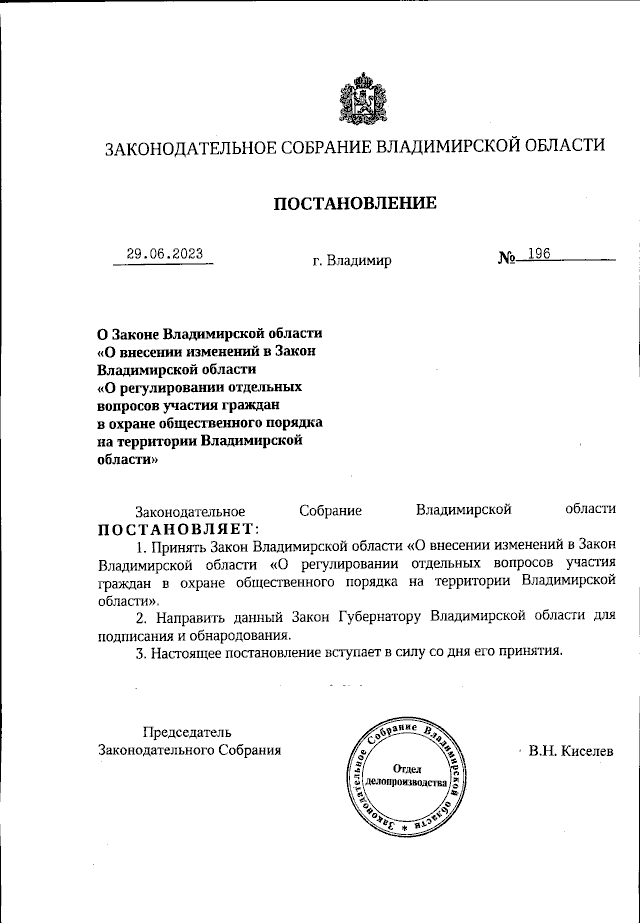 ЗАКОНОДАТЕЛЬНОЕ СОБРАНИЕ ВЛАДИМИРСКОЙ ОБЛАСТИ

ПОСТАНОВЛЕНИЕ

29.06.2023 г. Владимир № 196

О Законе Владимирской области «О внесении изменений в Закон Владимирской области «О регулировании отдельных вопросов участия граждан в охране общественного порядка на территории Владимирской области»

Законодательное Собрание Владимирской области ПОСТАНОВЛЯЕТ:

1. Принять Закон Владимирской области «О внесении изменений в Закон Владимирской области «О регулировании отдельных вопросов участия граждан в охране общественного порядка на территории Владимирской области».

2. Направить данный Закон Губернатору Владимирской области для подписания и обнародования.

3. Настоящее постановление вступает в силу со дня его принятия.

Председатель Законодательного Собрания

Законодательное Собрание Владимирской области
Отдел делопроизводства

В.Н. Киселев